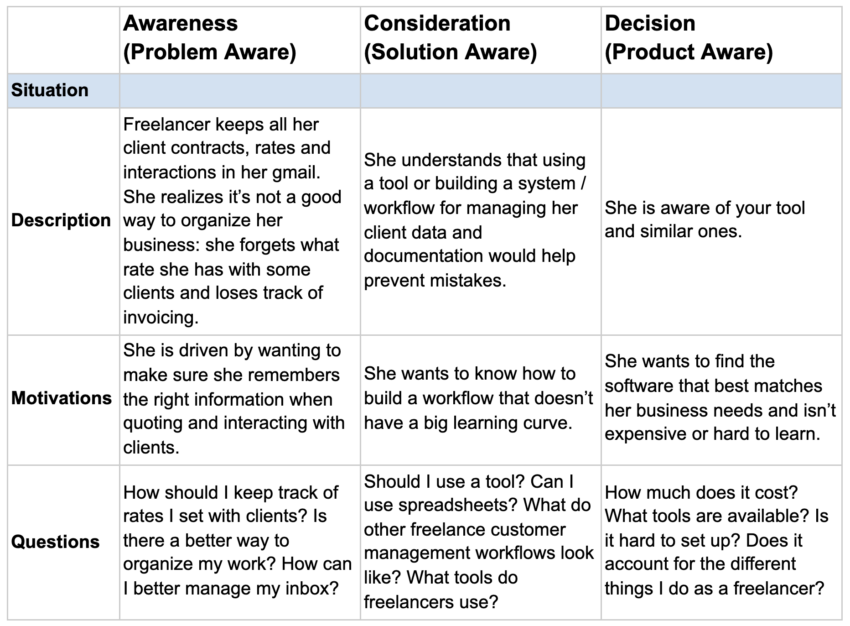 | | Awareness (Problem Aware) | Consideration (Solution Aware) | Decision (Product Aware) |
|---|---|---|---|
| Situation | | | |
| Description | Freelancer keeps all her client contracts, rates and interactions in her gmail. She realizes it's not a good way to organize her business: she forgets what rate she has with some clients and loses track of invoicing. | She understands that using a tool or building a system / workflow for managing her client data and documentation would help prevent mistakes. | She is aware of your tool and similar ones. |
| Motivations | She is driven by wanting to make sure she remembers the right information when quoting and interacting with clients. | She wants to know how to build a workflow that doesn't have a big learning curve. | She wants to find the software that best matches her business needs and isn't expensive or hard to learn. |
| Questions | How should I keep track of rates I set with clients? Is there a better way to organize my work? How can I better manage my inbox? | Should I use a tool? Can I use spreadsheets? What do other freelance customer management workflows look like? What tools do freelancers use? | How much does it cost? What tools are available? Is it hard to set up? Does it account for the different things I do as a freelancer? |